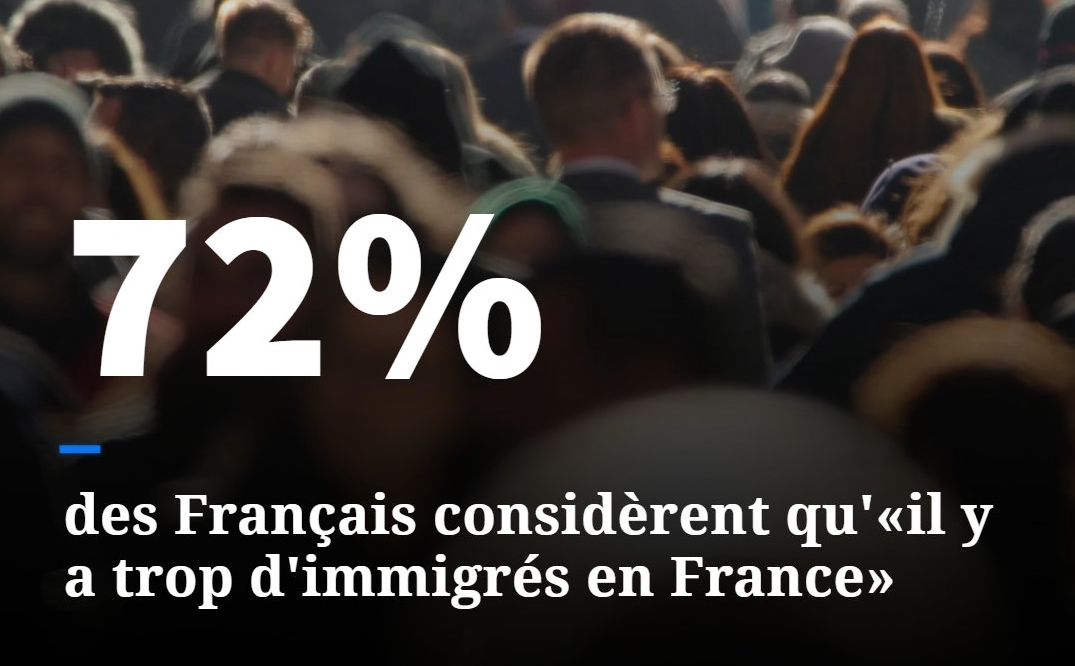 72%

des Français considèrent qu'«il y a trop d'immigrés en France»